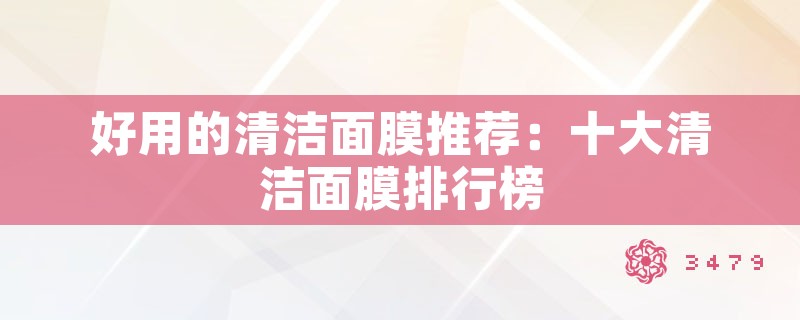 好用的清洁面膜推荐：十大清洁面膜排行榜

3479